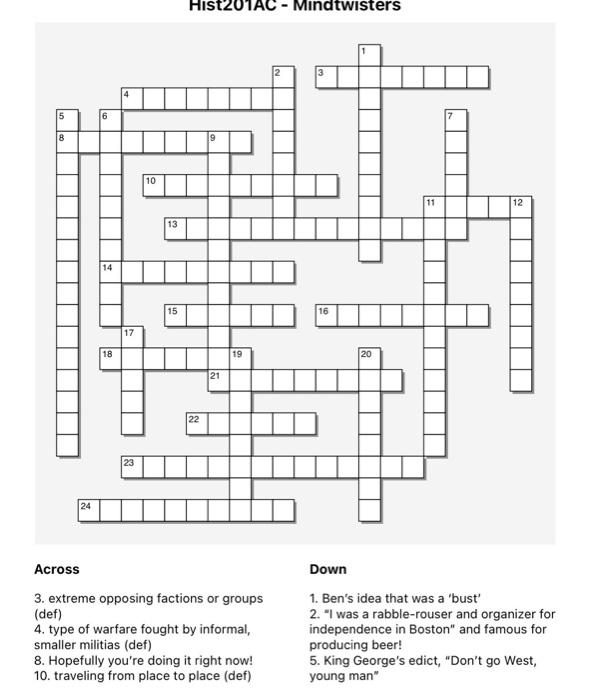 Hist201AC - Mindtwisters

1
2
3
4
5
6
7
8
9
10
11
12
13
14
15
16
17
18
19
20
21
22
23
24

Across

3. extreme opposing factions or groups (def)
4. type of warfare fought by informal, smaller militias (def)
8. Hopefully you're doing it right now!
10. traveling from place to place (def)

Down

1. Ben's idea that was a 'bust'
2. "I was a rabble-rouser and organizer for independence in Boston" and famous for producing beer!
5. King George's edict, "Don't go West, young man"